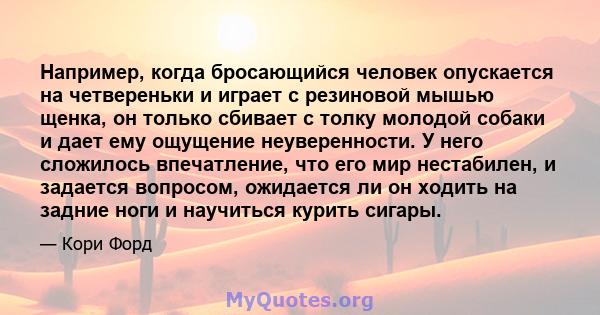 Например, когда бросающийся человек опускается на четвереньки и играет с резиновой мышью щенка, он только сбивает с толку молодой собаки и дает ему ощущение неуверенности. У него сложилось впечатление, что его мир нестабилен, и задается вопросом, ожидается ли он ходить на задние ноги и научиться курить сигары.

— Кори Форд

MyQuotes.org